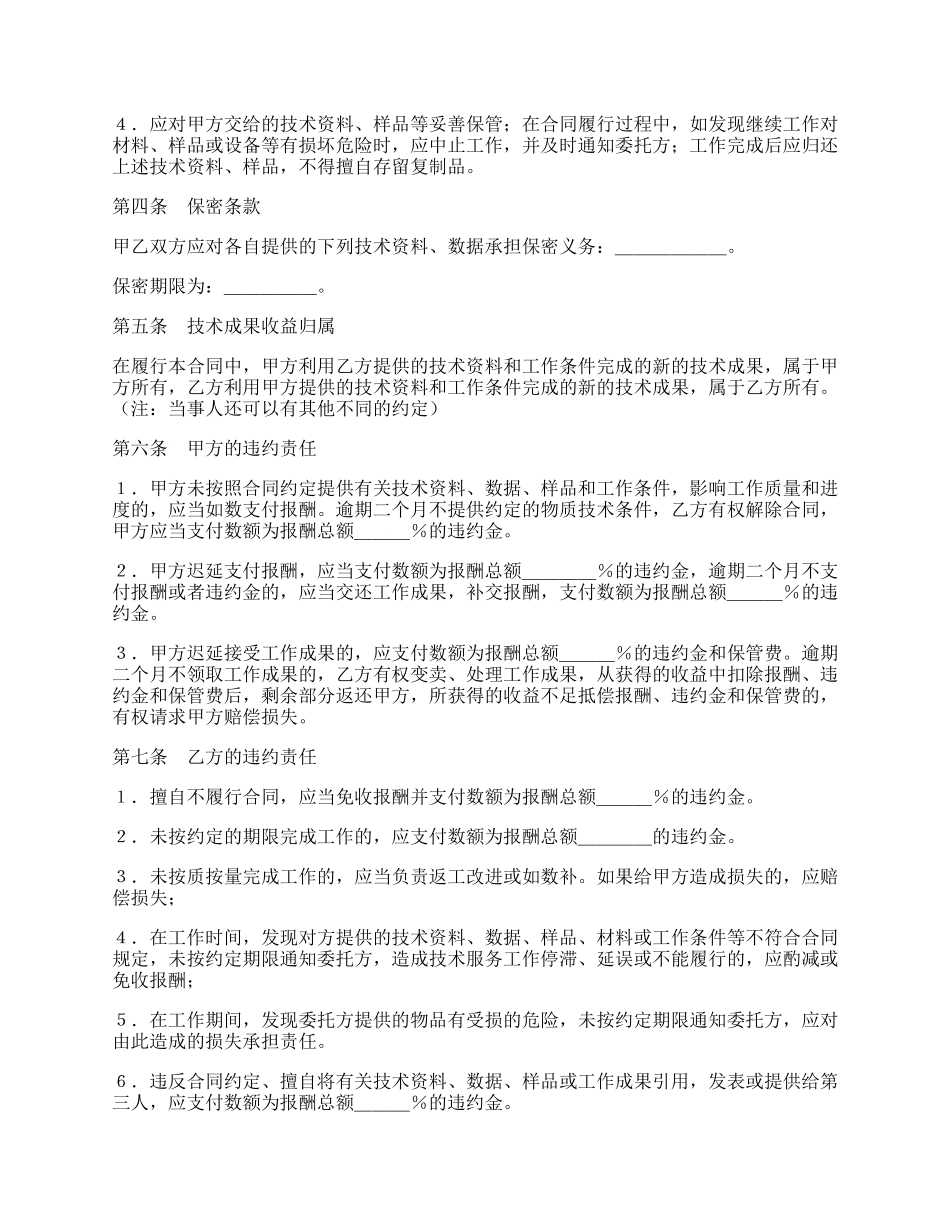 ４．应对甲方交给的技术资料、样品等妥善保管；在合同履行过程中，如发现继续工作对材料、样品或设备等有损坏危险时，应中止工作，并及时通知委托方；工作完成后应归还上述技术资料、样品，不得擅自存留复制品。

第四条　保密条款

甲乙双方应对各自提供的下列技术资料、数据承担保密义务：____________。

保密期限为：__________。

第五条　技术成果收益归属

在履行本合同中，甲方利用乙方提供的技术资料和工作条件完成的新的技术成果，属于甲方所有，乙方利用甲方提供的技术资料和工作条件完成的新的技术成果，属于乙方所有。（注：当事人还可以有其他不同的约定）

第六条　甲方的违约责任

１．甲方未按照合同约定提供有关技术资料、数据、样品和工作条件，影响工作质量和进度的，应当如数支付报酬。逾期二个月不提供约定的物质技术条件，乙方有权解除合同，甲方应当支付数额为报酬总额______％的违约金。

２．甲方迟延支付报酬，应当支付数额为报酬总额________％的违约金，逾期二个月不支付报酬或者违约金的，应当交还工作成果，补交报酬，支付数额为报酬总额______％的违约金。

３．甲方迟延接受工作成果的，应支付数额为报酬总额______％的违约金和保管费。逾期二个月不领取工作成果的，乙方有权变卖、处理工作成果，从获得的收益中扣除报酬、违约金和保管费后，剩余部分返还甲方，所获得的收益不足抵偿报酬、违约金和保管费的，有权请求甲方赔偿损失。

第七条　乙方的违约责任

１．擅自不履行合同，应当免收报酬并支付数额为报酬总额______％的违约金。

２．未按约定的期限完成工作的，应支付数额为报酬总额________的违约金。

３．未按质按量完成工作的，应当负责返工改进或如数补。如果给甲方造成损失的，应赔偿损失；

４．在工作时间，发现对方提供的技术资料、数据、样品、材料或工作条件等不符合合同规定，未按约定期限通知委托方，造成技术服务工作停滞、延误或不能履行的，应酌减或免收报酬；

５．在工作期间，发现委托方提供的物品有受损的危险，未按约定期限通知委托方，应对由此造成的损失承担责任。

６．违反合同约定、擅自将有关技术资料、数据、样品或工作成果引用，发表或提供给第三人，应支付数额为报酬总额______％的违约金。